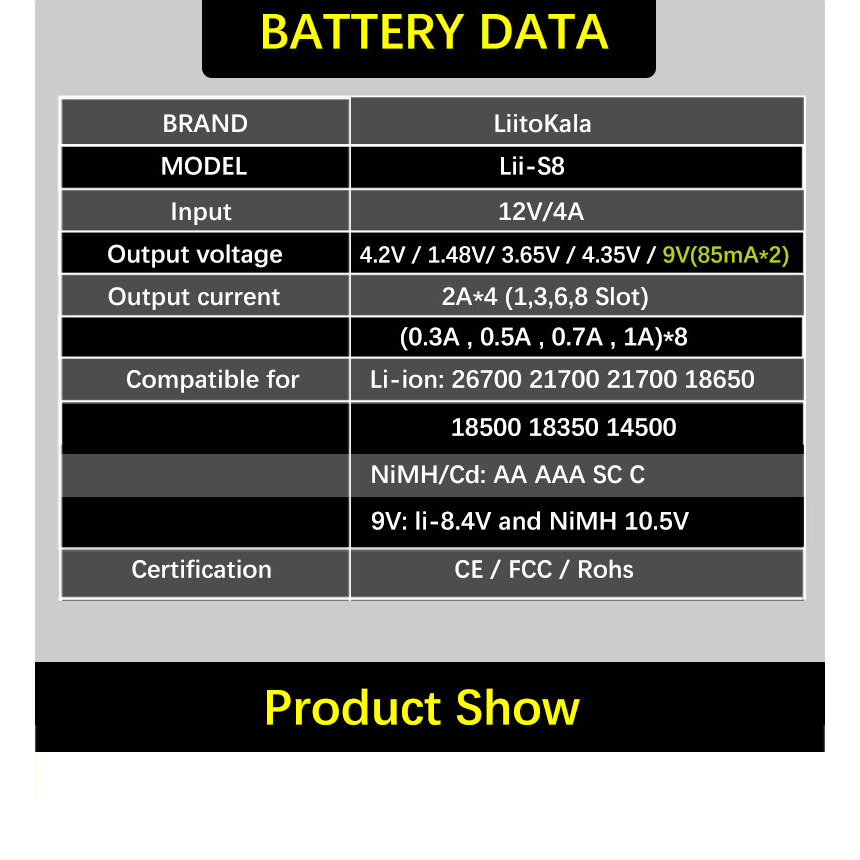 BATTERY DATA

| BRAND | LiitoKala |
|---|---|
| MODEL | Lii-S8 |
| Input | 12V/4A |
| Output voltage | 4.2V / 1.48V/ 3.65V / 4.35V / 9V(85mA*2) |
| Output current | 2A*4 (1,3,6,8 Slot) |
|  | (0.3A , 0.5A , 0.7A , 1A)*8 |
| Compatible for | Li-ion: 26700 21700 21700 18650 |
|  | 18500 18350 14500 |
|  | NiMH/Cd: AA AAA SC C |
|  | 9V: li-8.4V and NiMH 10.5V |
| Certification | CE / FCC / Rohs |

Product Show